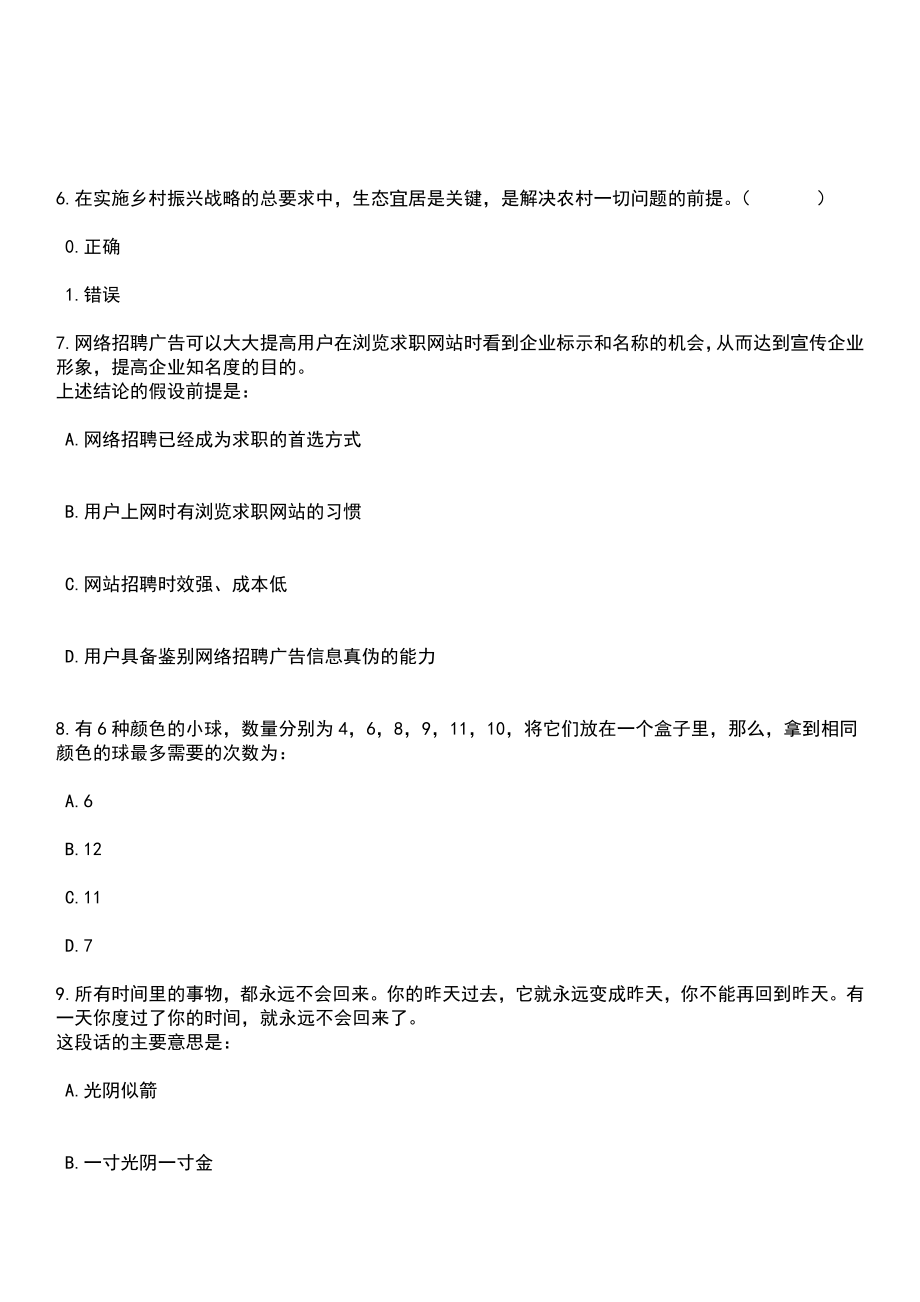 6.在实施乡村振兴战略的总要求中，生态宜居是关键，是解决农村一切问题的前提。(　　)

0.正确

1.错误

7.网络招聘广告可以大大提高用户在浏览求职网站时看到企业标示和名称的机会，从而达到宣传企业形象，提高企业知名度的目的。
上述结论的假设前提是：

A.网络招聘已经成为求职的首选方式

B.用户上网时有浏览求职网站的习惯

C.网站招聘时效强、成本低

D.用户具备鉴别网络招聘广告信息真伪的能力

8.有6种颜色的小球，数量分别为4，6，8，9，11，10，将它们放在一个盒子里，那么，拿到相同颜色的球最多需要的次数为：

A.6

B.12

C.11

D.7

9.所有时间里的事物，都永远不会回来。你的昨天过去，它就永远变成昨天，你不能再回到昨天。有一天你度过了你的时间，就永远不会回来了。
这段话的主要意思是：

A.光阴似箭

B.一寸光阴一寸金